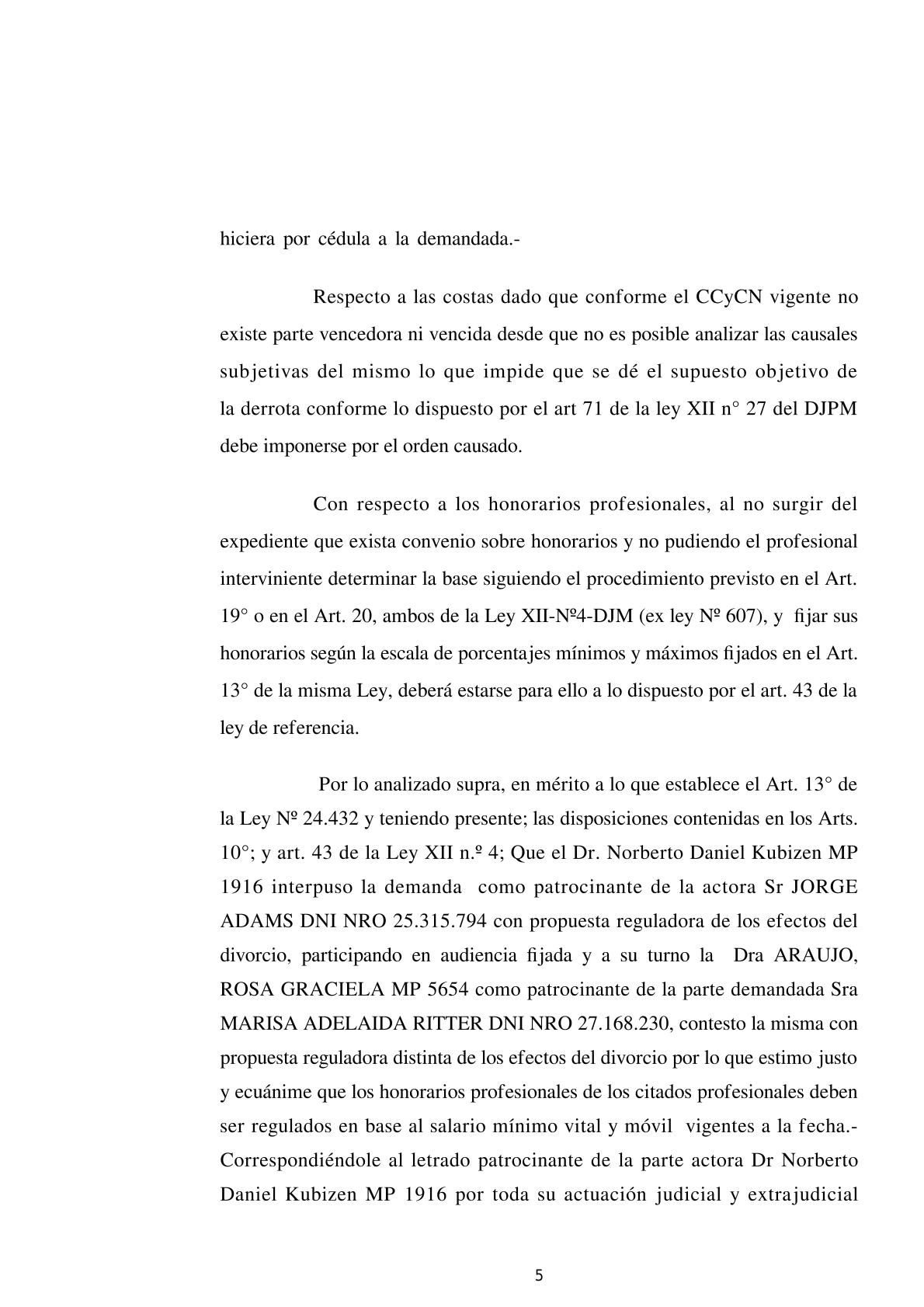 hiciera por cédula a la demandada.-

Respecto a las costas dado que conforme el CCyCN vigente no existe parte vencedora ni vencida desde que no es posible analizar las causales subjetivas del mismo lo que impide que se dé el supuesto objetivo de la derrota conforme lo dispuesto por el art 71 de la ley XII n° 27 del DJPM debe imponerse por el orden causado.

Con respecto a los honorarios profesionales, al no surgir del expediente que exista convenio sobre honorarios y no pudiendo el profesional interviniente determinar la base siguiendo el procedimiento previsto en el Art. 19° o en el Art. 20, ambos de la Ley XII-Nº4-DJM (ex ley Nº 607), y fijar sus honorarios según la escala de porcentajes mínimos y máximos fijados en el Art. 13° de la misma Ley, deberá estarse para ello a lo dispuesto por el art. 43 de la ley de referencia.

Por lo analizado supra, en mérito a lo que establece el Art. 13° de la Ley Nº 24.432 y teniendo presente; las disposiciones contenidas en los Arts. 10°; y art. 43 de la Ley XII n.º 4; Que el Dr. Norberto Daniel Kubizen MP 1916 interpuso la demanda como patrocinante de la actora Sr JORGE ADAMS DNI NRO 25.315.794 con propuesta reguladora de los efectos del divorcio, participando en audiencia fijada y a su turno la Dra ARAUJO, ROSA GRACIELA MP 5654 como patrocinante de la parte demandada Sra MARISA ADELAIDA RITTER DNI NRO 27.168.230, contesto la misma con propuesta reguladora distinta de los efectos del divorcio por lo que estimo justo y ecuánime que los honorarios profesionales de los citados profesionales deben ser regulados en base al salario mínimo vital y móvil vigentes a la fecha.- Correspondiéndole al letrado patrocinante de la parte actora Dr Norberto Daniel Kubizen MP 1916 por toda su actuación judicial y extrajudicial

5